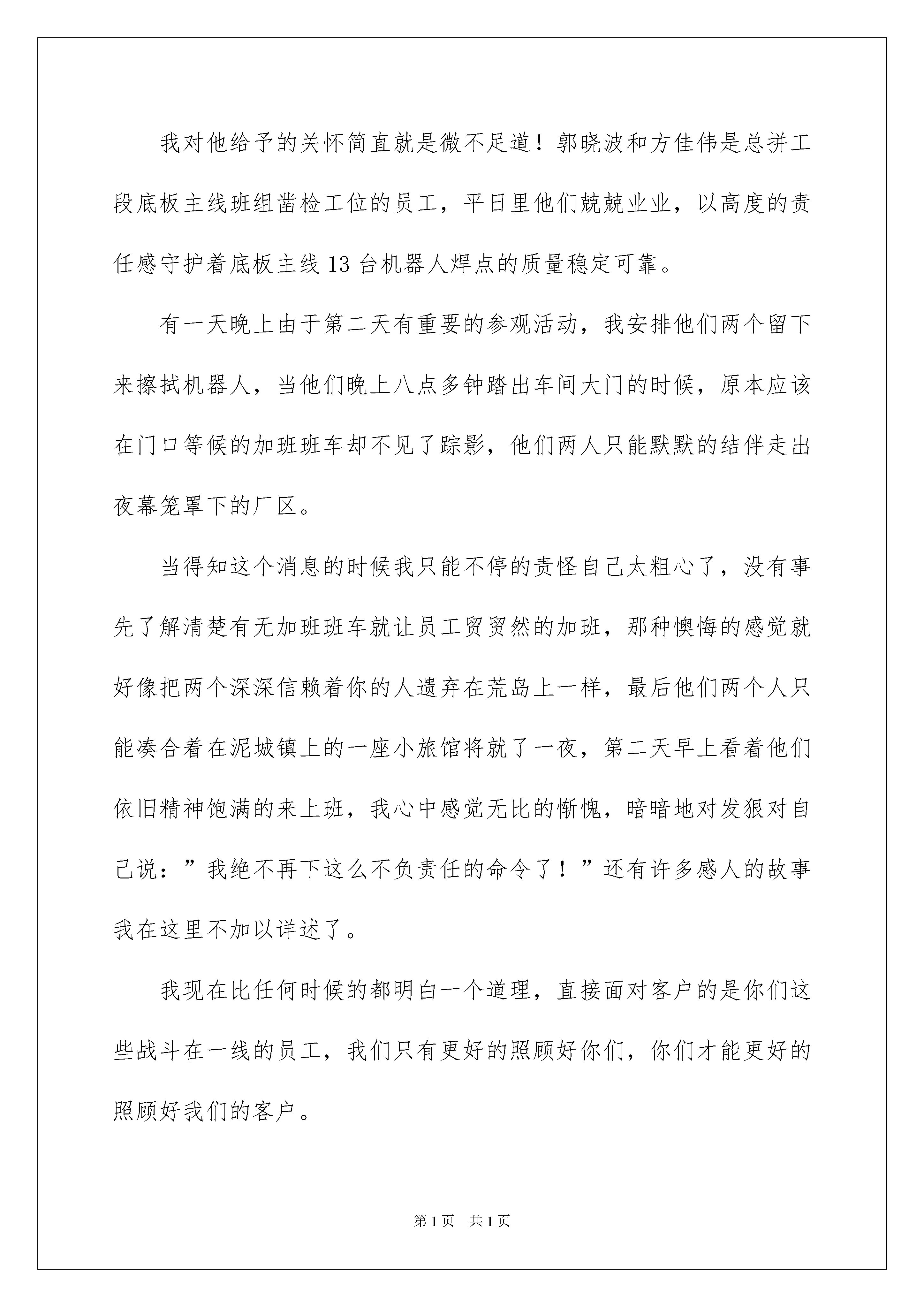 我对他给予的关怀简直就是微不足道！郭晓波和方佳伟是总拼工段底板主线班组凿检工位的员工，平日里他们兢兢业业，以高度的责任感守护着底板主线 13 台机器人焊点的质量稳定可靠。

有一天晚上由于第二天有重要的参观活动，我安排他们两个留下来擦拭机器人，当他们晚上八点多钟踏出车间大门的时候，原本应该在门口等候的加班班车却不见了踪影，他们两人只能默默的结伴走出夜幕笼罩下的厂区。

当得知这个消息的时候我只能不停的责怪自己太粗心了，没有事先了解清楚有无加班班车就让员工贸贸然的加班，那种懊悔的感觉就好像把两个深深信赖着你的人遗弃在荒岛上一样，最后他们两个人只能凑合着在泥城镇上的一座小旅馆将就了一夜，第二天早上看着他们依旧精神饱满的来上班，我心中感觉无比的惭愧，暗暗地对发狠对自己说：”我绝不再下这么不负责任的命令了！”还有许多感人的故事我在这里不加以详述了。

我现在比任何时候的都明白一个道理，直接面对客户的是你们这些战斗在一线的员工，我们只有更好的照顾好你们，你们才能更好的照顾好我们的客户。

第 1 页 共 1 页